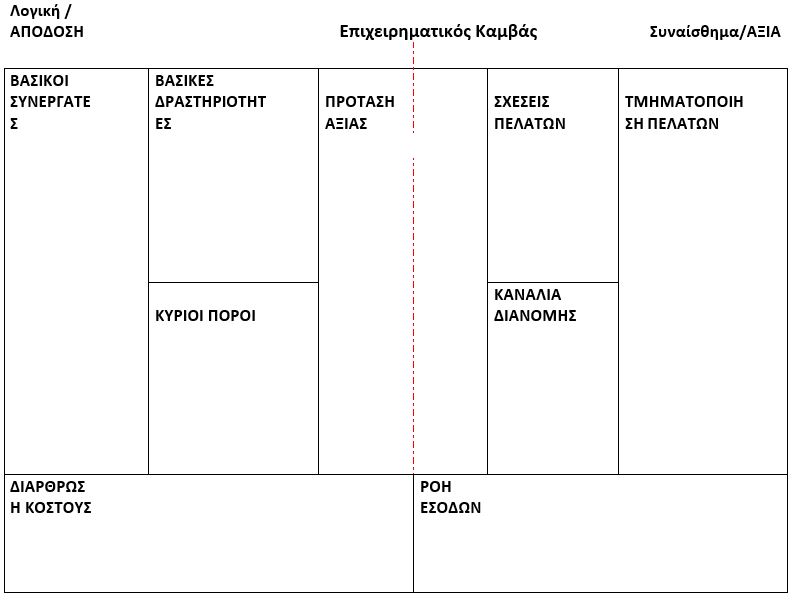 Λογική / ΑΠΟΔΟΣΗ

Επιχειρηματικός Καμβάς

Συναίσθημα/ΑΞΙΑ

ΒΑΣΙΚΟΙ ΣΥΝΕΡΓΑΤΕΣ

ΒΑΣΙΚΕΣ ΔΡΑΣΤΗΡΙΟΤΗΤΕΣ

ΚΥΡΙΟΙ ΠΟΡΟΙ

ΠΡΟΤΑΣΗ ΑΞΙΑΣ

ΣΧΕΣΕΙΣ ΠΕΛΑΤΩΝ

ΚΑΝΑΛΙΑ ΔΙΑΝΟΜΗΣ

ΤΜΗΜΑΤΟΠΟΙΗΣΗ ΠΕΛΑΤΩΝ

ΔΙΑΡΘΡΩΣΗ ΚΟΣΤΟΥΣ

ΡΟΗ ΕΣΟΔΩΝ